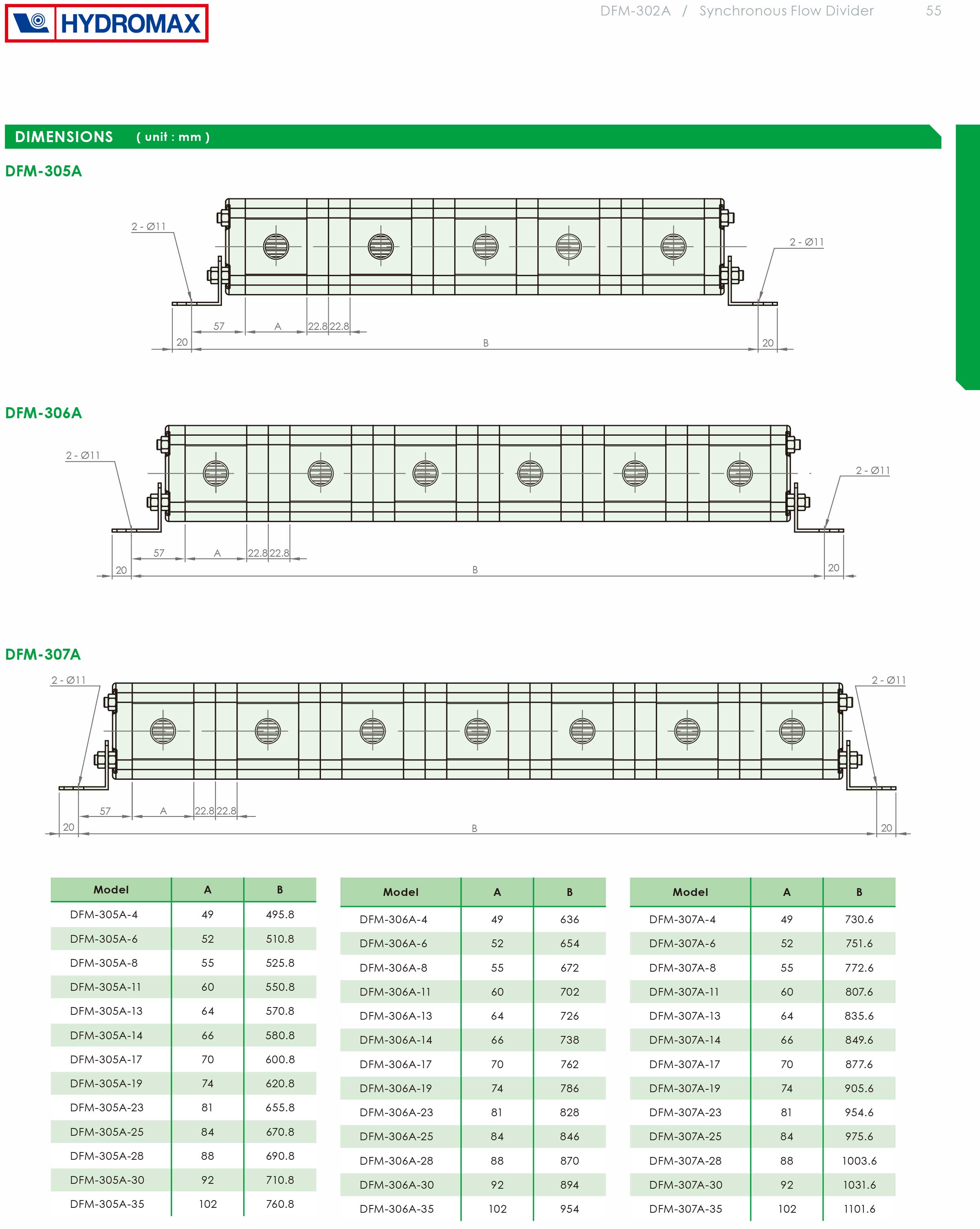 HYDROMAX

DFM-302A / Synchronous Flow Divider 55

DIMENSIONS ( unit : mm )

DFM-305A

2 - Ø11
2 - Ø11
57
A
22.8
22.8
20
B
20

DFM-306A

2 - Ø11
2 - Ø11
57
A
22.8
22.8
20
B
20

DFM-307A

2 - Ø11
2 - Ø11
57
A
22.8
22.8
20
B
20

| Model | A | B |
|---|---|---|
| DFM-305A-4 | 49 | 495.8 |
| DFM-305A-6 | 52 | 510.8 |
| DFM-305A-8 | 55 | 525.8 |
| DFM-305A-11 | 60 | 550.8 |
| DFM-305A-13 | 64 | 570.8 |
| DFM-305A-14 | 66 | 580.8 |
| DFM-305A-17 | 70 | 600.8 |
| DFM-305A-19 | 74 | 620.8 |
| DFM-305A-23 | 81 | 655.8 |
| DFM-305A-25 | 84 | 670.8 |
| DFM-305A-28 | 88 | 690.8 |
| DFM-305A-30 | 92 | 710.8 |
| DFM-305A-35 | 102 | 760.8 |

| Model | A | B |
|---|---|---|
| DFM-306A-4 | 49 | 636 |
| DFM-306A-6 | 52 | 654 |
| DFM-306A-8 | 55 | 672 |
| DFM-306A-11 | 60 | 702 |
| DFM-306A-13 | 64 | 726 |
| DFM-306A-14 | 66 | 738 |
| DFM-306A-17 | 70 | 762 |
| DFM-306A-19 | 74 | 786 |
| DFM-306A-23 | 81 | 828 |
| DFM-306A-25 | 84 | 846 |
| DFM-306A-28 | 88 | 870 |
| DFM-306A-30 | 92 | 894 |
| DFM-306A-35 | 102 | 954 |

| Model | A | B |
|---|---|---|
| DFM-307A-4 | 49 | 730.6 |
| DFM-307A-6 | 52 | 751.6 |
| DFM-307A-8 | 55 | 772.6 |
| DFM-307A-11 | 60 | 807.6 |
| DFM-307A-13 | 64 | 835.6 |
| DFM-307A-14 | 66 | 849.6 |
| DFM-307A-17 | 70 | 877.6 |
| DFM-307A-19 | 74 | 905.6 |
| DFM-307A-23 | 81 | 954.6 |
| DFM-307A-25 | 84 | 975.6 |
| DFM-307A-28 | 88 | 1003.6 |
| DFM-307A-30 | 92 | 1031.6 |
| DFM-307A-35 | 102 | 1101.6 |